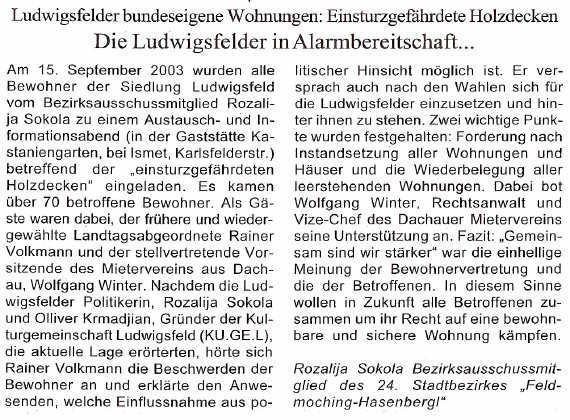 Ludwigsfelder bundeseigene Wohnungen: Einsturzgefährdete Holzdecken

Die Ludwigsfelder in Alarmbereitschaft...

Am 15. September 2003 wurden alle Bewohner der Siedlung Ludwigsfeld vom Bezirksausschussmitglied Rozalija Sokola zu einem Austausch- und Informationsabend (in der Gaststätte Kastaniengarten, bei Ismet, Karlsfelderstr.) betreffend der „einsturzgefährdeten Holzdecken" eingeladen. Es kamen über 70 betroffene Bewohner. Als Gäste waren dabei, der frühere und wiedergewählte Landtagsabgeordnete Rainer Volkmann und der stellvertretende Vorsitzende des Mietervereins aus Dachau, Wolfgang Winter. Nachdem die Ludwigsfelder Politikerin, Rozalija Sokola und Olliver Krmadjian, Gründer der Kulturgemeinschaft Ludwigsfeld (KU.GE.L), die aktuelle Lage erörterten, hörte sich Rainer Volkmann die Beschwerden der Bewohner an und erklärte den Anwesenden, welche Einflussnahme aus politischer Hinsicht möglich ist. Er versprach auch nach den Wahlen sich für die Ludwigsfelder einzusetzen und hinter ihnen zu stehen. Zwei wichtige Punkte wurden festgehalten: Forderung nach Instandsetzung aller Wohnungen und Häuser und die Wiederbelegung aller leerstehenden Wohnungen. Dabei bot Wolfgang Winter, Rechtsanwalt und Vize-Chef des Dachauer Mietervereins seine Unterstützung an. Fazit: „Gemeinsam sind wir stärker" war die einhellige Meinung der Bewohnervertretung und die der Betroffenen. In diesem Sinne wollen in Zukunft alle Betroffenen zusammen um ihr Recht auf eine bewohnbare und sichere Wohnung kämpfen.

Rozalija Sokola Bezirksausschussmitglied des 24. Stadtbezirkes „Feldmoching-Hasenbergl"